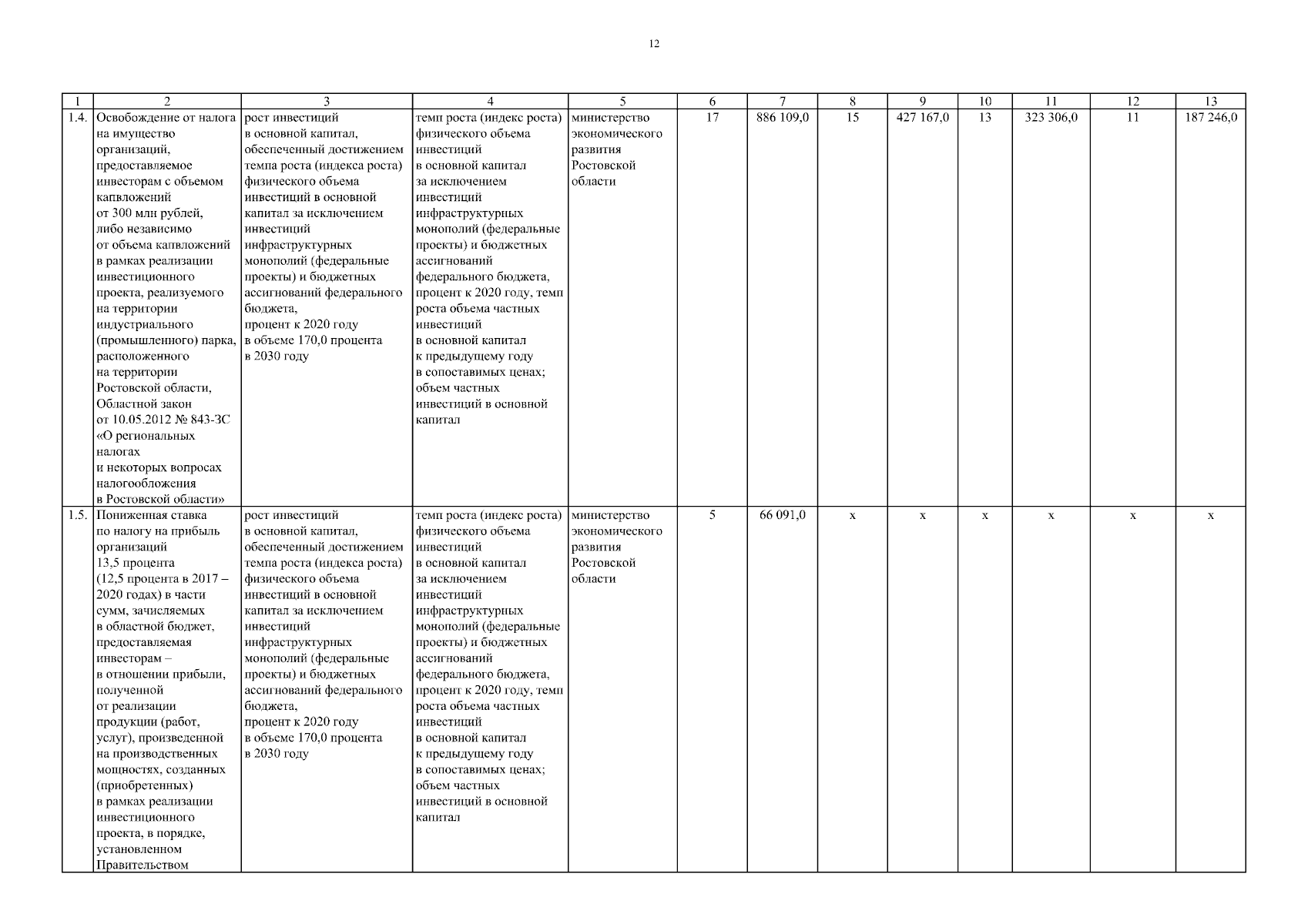 12

| 1 | 2 | 3 | 4 | 5 | 6 | 7 | 8 | 9 | 10 | 11 | 12 | 13 |
|---|---|---|---|---|---|---|---|---|---|---|---|---|
| 1.4. | Освобождение от налога на имущество организаций, предоставляемое инвесторам с объемом капвложений от 300 млн рублей, либо независимо от объема капвложений в рамках реализации инвестиционного проекта, реализуемого на территории индустриального (промышленного) парка, расположенного на территории Ростовской области, Областной закон от 10.05.2012 № 843-ЗС «О региональных налогах и некоторых вопросах налогообложения в Ростовской области» | рост инвестиций в основной капитал, обеспеченный достижением темпа роста (индекса роста) физического объема инвестиций в основной капитал за исключением инвестиций инфраструктурных монополий (федеральные проекты) и бюджетных ассигнований федерального бюджета, процент к 2020 году в объеме 170,0 процента в 2030 году | темп роста (индекс роста) физического объема инвестиций в основной капитал за исключением инвестиций инфраструктурных монополий (федеральные проекты) и бюджетных ассигнований федерального бюджета, процент к 2020 году, темп роста объема частных инвестиций в основной капитал к предыдущему году в сопоставимых ценах; объем частных инвестиций в основной капитал | министерство экономического развития Ростовской области | 17 | 886 109,0 | 15 | 427 167,0 | 13 | 323 306,0 | 11 | 187 246,0 |
| 1.5. | Пониженная ставка по налогу на прибыль организаций 13,5 процента (12,5 процента в 2017 – 2020 годах) в части сумм, зачисляемых в областной бюджет, предоставляемая инвесторам – в отношении прибыли, полученной от реализации продукции (работ, услуг), произведенной на производственных мощностях, созданных (приобретенных) в рамках реализации инвестиционного проекта, в порядке, установленном Правительством | рост инвестиций в основной капитал, обеспеченный достижением темпа роста (индекса роста) физического объема инвестиций в основной капитал за исключением инвестиций инфраструктурных монополий (федеральные проекты) и бюджетных ассигнований федерального бюджета, процент к 2020 году в объеме 170,0 процента в 2030 году | темп роста (индекс роста) физического объема инвестиций в основной капитал за исключением инвестиций инфраструктурных монополий (федеральные проекты) и бюджетных ассигнований федерального бюджета, процент к 2020 году, темп роста объема частных инвестиций в основной капитал к предыдущему году в сопоставимых ценах; объем частных инвестиций в основной капитал | министерство экономического развития Ростовской области | 5 | 66 091,0 | х | х | х | х | х | х |